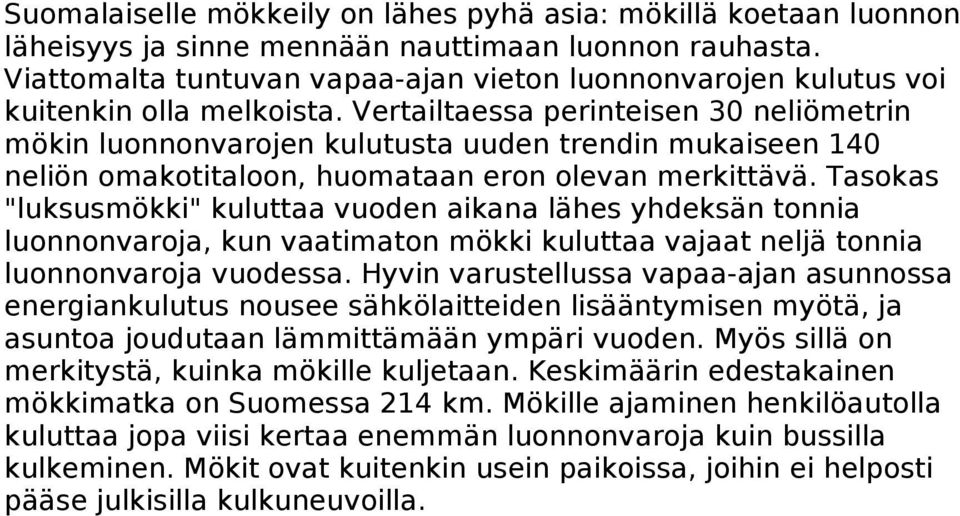 Suomalaiselle mökkeily on lähes pyhä asia: mökillä koetaan luonnon läheisyys ja sinne mennään nauttimaan luonnon rauhasta. Viattomalta tuntuvan vapaa-ajan vieton luonnonvarojen kulutus voi kuitenkin olla melkoista. Vertailtaessa perinteisen 30 neliömetrin mökin luonnonvarojen kulutusta uuden trendin mukaiseen 140 neliön omakotitaloon, huomataan eron olevan merkittävä. Tasokas "luksusmökki" kuluttaa vuoden aikana lähes yhdeksän tonnia luonnonvaroja, kun vaatimaton mökki kuluttaa vajaat neljä tonnia luonnonvaroja vuodessa. Hyvin varustellussa vapaa-ajan asunnossa energiankulutus nousee sähkölaitteiden lisääntymisen myötä, ja asuntoa joudutaan lämmittämään ympäri vuoden. Myös sillä on merkitystä, kuinka mökille kuljetaan. Keskimäärin edestakainen mökkimatka on Suomessa 214 km. Mökille ajaminen henkilöautolla kuluttaa jopa viisi kertaa enemmän luonnonvaroja kuin bussilla kulkeminen. Mökit ovat kuitenkin usein paikoissa, joihin ei helposti pääse julkisilla kulkuneuvoilla.